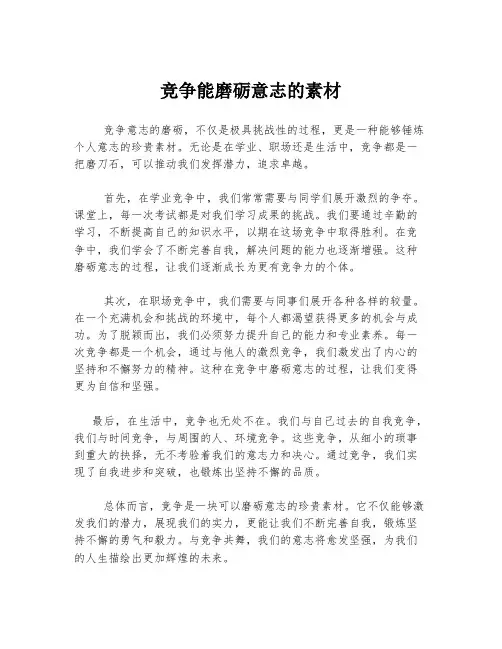 竞争能磨砺意志的素材

竞争意志的磨砺，不仅是极具挑战性的过程，更是一种能够锤炼个人意志的珍贵素材。无论是在学业、职场还是生活中，竞争都是一把磨刀石，可以推动我们发挥潜力，追求卓越。

首先，在学业竞争中，我们常常需要与同学们展开激烈的争夺。课堂上，每一次考试都是对我们学习成果的挑战。我们要通过辛勤的学习，不断提高自己的知识水平，以期在这场竞争中取得胜利。在竞争中，我们学会了不断完善自我，解决问题的能力也逐渐增强。这种磨砺意志的过程，让我们逐渐成长为更有竞争力的个体。

其次，在职场竞争中，我们需要与同事们展开各种各样的较量。在一个充满机会和挑战的环境中，每个人都渴望获得更多的机会与成功。为了脱颖而出，我们必须努力提升自己的能力和专业素养。每一次竞争都是一个机会，通过与他人的激烈竞争，我们激发出了内心的坚持和不懈努力的精神。这种在竞争中磨砺意志的过程，让我们变得更为自信和坚强。

最后，在生活中，竞争也无处不在。我们与自己过去的自我竞争，我们与时间竞争，与周围的人、环境竞争。这些竞争，从细小的琐事到重大的抉择，无不考验着我们的意志力和决心。通过竞争，我们实现了自我进步和突破，也锻炼出坚持不懈的品质。

总体而言，竞争是一块可以磨砺意志的珍贵素材。它不仅能够激发我们的潜力，展现我们的实力，更能让我们不断完善自我，锻炼坚持不懈的勇气和毅力。与竞争共舞，我们的意志将愈发坚强，为我们的人生描绘出更加辉煌的未来。